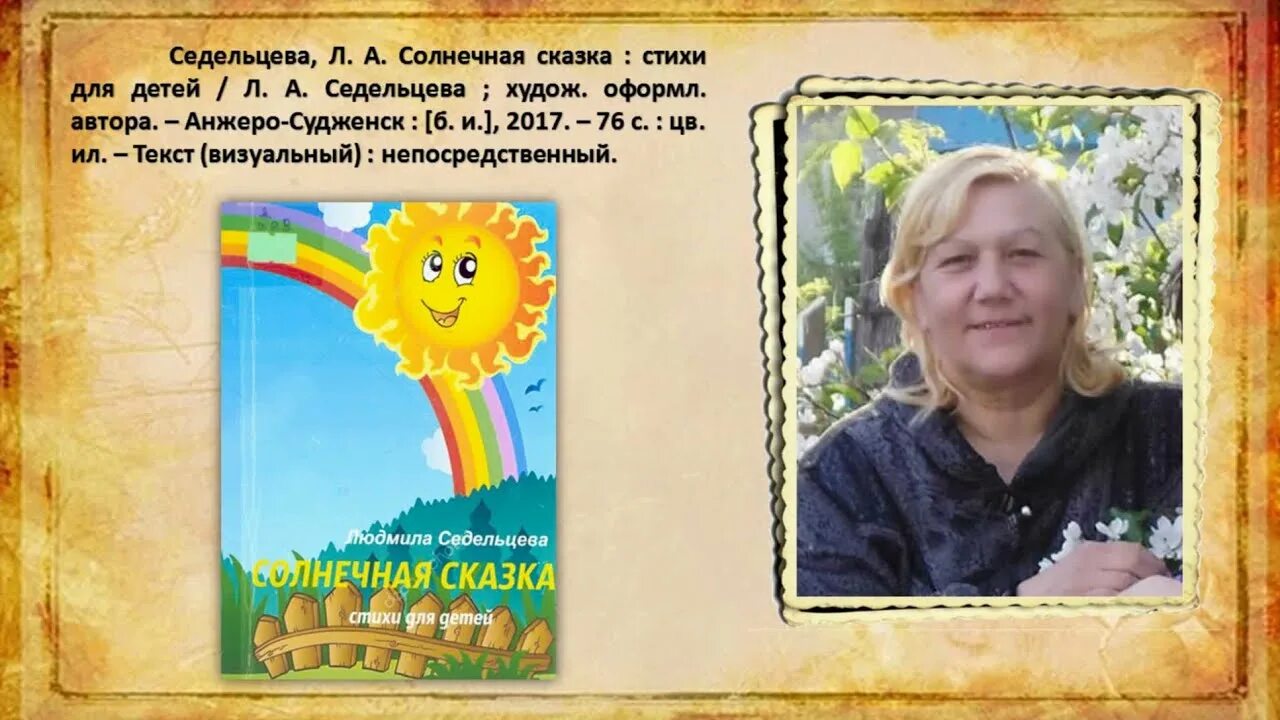 Седельцева, Л. А. Солнечная сказка : стихи для детей / Л. А. Седельцева ; худож. оформл. автора. – Анжеро-Судженск : [б. и.], 2017. – 76 с. : цв. ил. – Текст (визуальный) : непосредственный.

Людмила Седельцева
СОЛНЕЧНАЯ СКАЗКА
стихи для детей